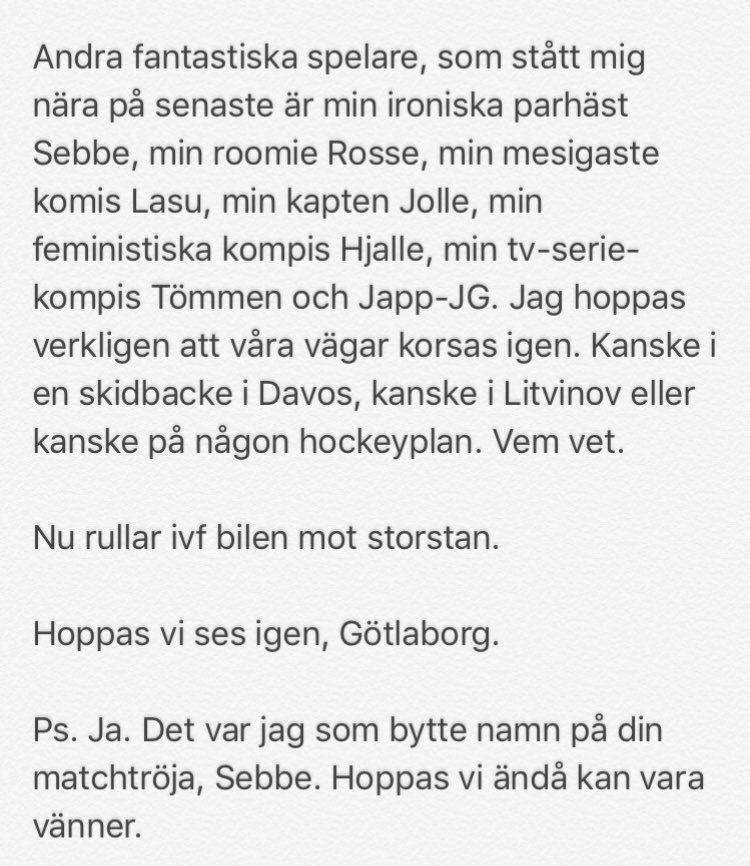 Andra fantastiska spelare, som stått mig nära på senaste är min ironiska parhäst Sebbe, min roomie Rosse, min mesigaste komis Lasu, min kapten Jolle, min feministiska kompis Hjalle, min tv-serie-kompis Tömmen och Japp-JG. Jag hoppas verkligen att våra vägar korsas igen. Kanske i en skidbacke i Davos, kanske i Litvinov eller kanske på någon hockeyplan. Vem vet.

Nu rullar ivf bilen mot storstan.

Hoppas vi ses igen, Götlaborg.

Ps. Ja. Det var jag som bytte namn på din matchtröja, Sebbe. Hoppas vi ändå kan vara vänner.